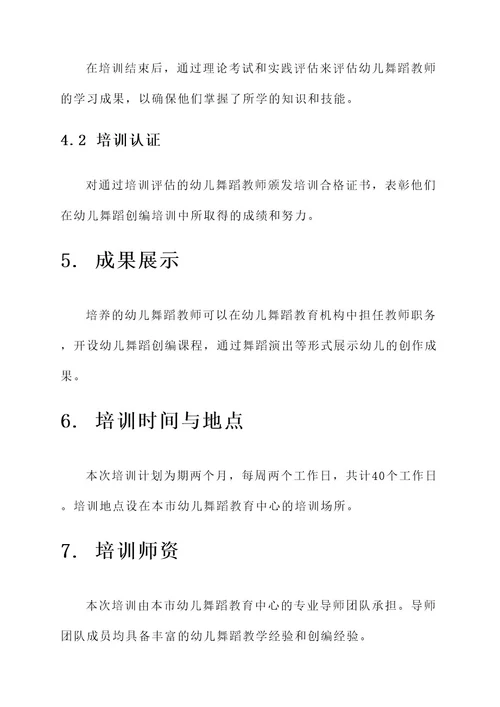 在培训结束后，通过理论考试和实践评估来评估幼儿舞蹈教师的学习成果，以确保他们掌握了所学的知识和技能。

4.2 培训认证

对通过培训评估的幼儿舞蹈教师颁发培训合格证书，表彰他们在幼儿舞蹈创编培训中所取得的成绩和努力。

5. 成果展示

培养的幼儿舞蹈教师可以在幼儿舞蹈教育机构中担任教师职务，开设幼儿舞蹈创编课程，通过舞蹈演出等形式展示幼儿的创作成果。

6. 培训时间与地点

本次培训计划为期两个月，每周两个工作日，共计40个工作日。培训地点设在本市幼儿舞蹈教育中心的培训场所。

7. 培训师资

本次培训由本市幼儿舞蹈教育中心的专业导师团队承担。导师团队成员均具备丰富的幼儿舞蹈教学经验和创编经验。